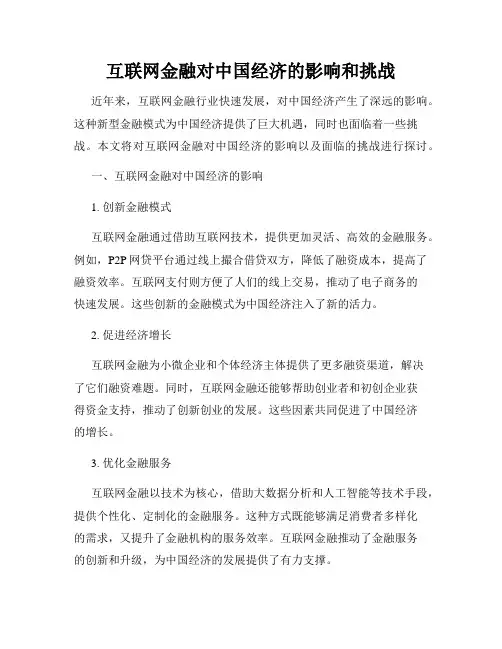 互联网金融对中国经济的影响和挑战

近年来，互联网金融行业快速发展，对中国经济产生了深远的影响。这种新型金融模式为中国经济提供了巨大机遇，同时也面临着一些挑战。本文将对互联网金融对中国经济的影响以及面临的挑战进行探讨。

一、互联网金融对中国经济的影响

1. 创新金融模式

互联网金融通过借助互联网技术，提供更加灵活、高效的金融服务。例如，P2P 网贷平台通过线上撮合借贷双方，降低了融资成本，提高了融资效率。互联网支付则方便了人们的线上交易，推动了电子商务的快速发展。这些创新的金融模式为中国经济注入了新的活力。

2. 促进经济增长

互联网金融为小微企业和个体经济主体提供了更多融资渠道，解决了它们融资难题。同时，互联网金融还能够帮助创业者和初创企业获得资金支持，推动了创新创业的发展。这些因素共同促进了中国经济的增长。

3. 优化金融服务

互联网金融以技术为核心，借助大数据分析和人工智能等技术手段，提供个性化、定制化的金融服务。这种方式既能够满足消费者多样化的需求，又提升了金融机构的服务效率。互联网金融推动了金融服务的创新和升级，为中国经济的发展提供了有力支撑。